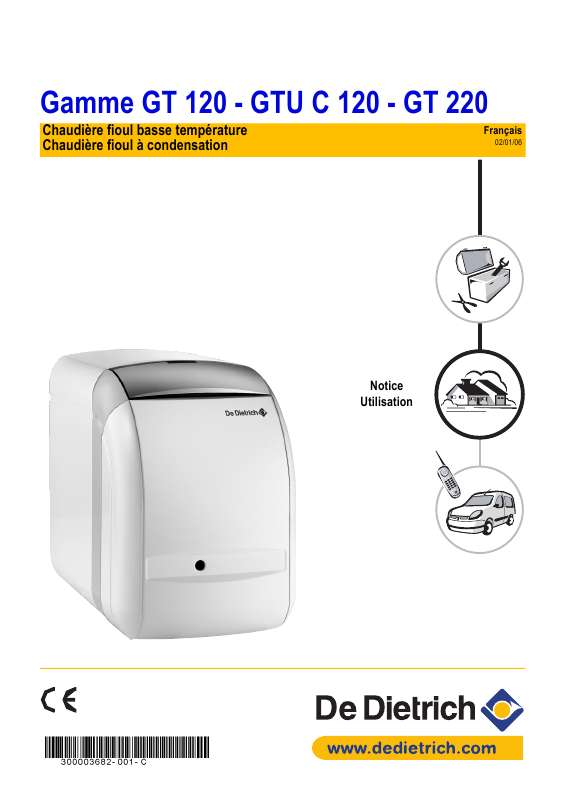 Gamme GT 120 - GTU C 120 - GT 220

Chaudière fioul basse température
Chaudière fioul à condensation

Français
02/01/06

De Dietrich

Notice
Utilisation

CE

300003682-001-C

De Dietrich

www.dedietrich.com